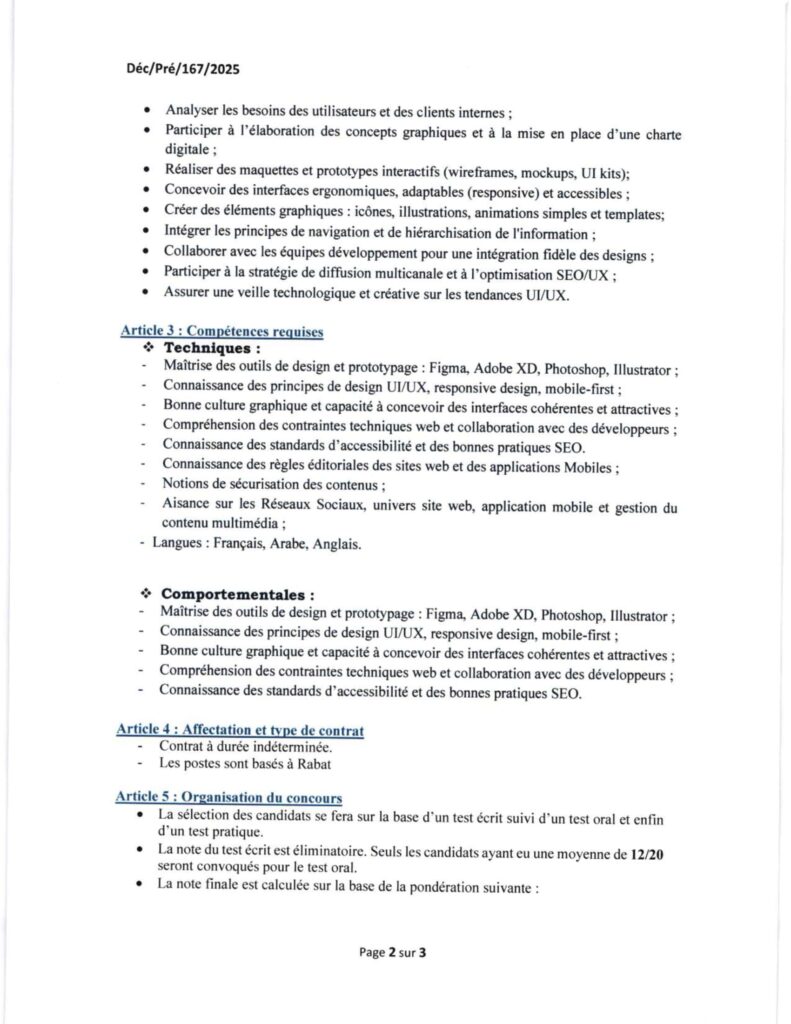 Déc/Pré/167/2025

• Analyser les besoins des utilisateurs et des clients internes ;
• Participer à l'élaboration des concepts graphiques et à la mise en place d'une charte digitale ;
• Réaliser des maquettes et prototypes interactifs (wireframes, mockups, UI kits);
• Concevoir des interfaces ergonomiques, adaptables (responsive) et accessibles ;
• Créer des éléments graphiques : icônes, illustrations, animations simples et templates;
• Intégrer les principes de navigation et de hiérarchisation de l'information ;
• Collaborer avec les équipes développement pour une intégration fidèle des designs ;
• Participer à la stratégie de diffusion multicanale et à l'optimisation SEO/UX ;
• Assurer une veille technologique et créative sur les tendances UI/UX.

Article 3 : Compétences requises
❖ Techniques :
- Maîtrise des outils de design et prototypage : Figma, Adobe XD, Photoshop, Illustrator ;
- Connaissance des principes de design UI/UX, responsive design, mobile-first ;
- Bonne culture graphique et capacité à concevoir des interfaces cohérentes et attractives ;
- Compréhension des contraintes techniques web et collaboration avec des développeurs ;
- Connaissance des standards d'accessibilité et des bonnes pratiques SEO.
- Connaissance des règles éditoriales des sites web et des applications Mobiles ;
- Notions de sécurisation des contenus ;
- Aisance sur les Réseaux Sociaux, univers site web, application mobile et gestion du contenu multimédia ;
- Langues : Français, Arabe, Anglais.

❖ Comportementales :
- Maîtrise des outils de design et prototypage : Figma, Adobe XD, Photoshop, Illustrator ;
- Connaissance des principes de design UI/UX, responsive design, mobile-first ;
- Bonne culture graphique et capacité à concevoir des interfaces cohérentes et attractives ;
- Compréhension des contraintes techniques web et collaboration avec des développeurs ;
- Connaissance des standards d'accessibilité et des bonnes pratiques SEO.

Article 4 : Affectation et type de contrat
- Contrat à durée indéterminée.
- Les postes sont basés à Rabat

Article 5 : Organisation du concours
• La sélection des candidats se fera sur la base d'un test écrit suivi d'un test oral et enfin d'un test pratique.
• La note du test écrit est éliminatoire. Seuls les candidats ayant eu une moyenne de 12/20 seront convoqués pour le test oral.
• La note finale est calculée sur la base de la pondération suivante :

Page 2 sur 3